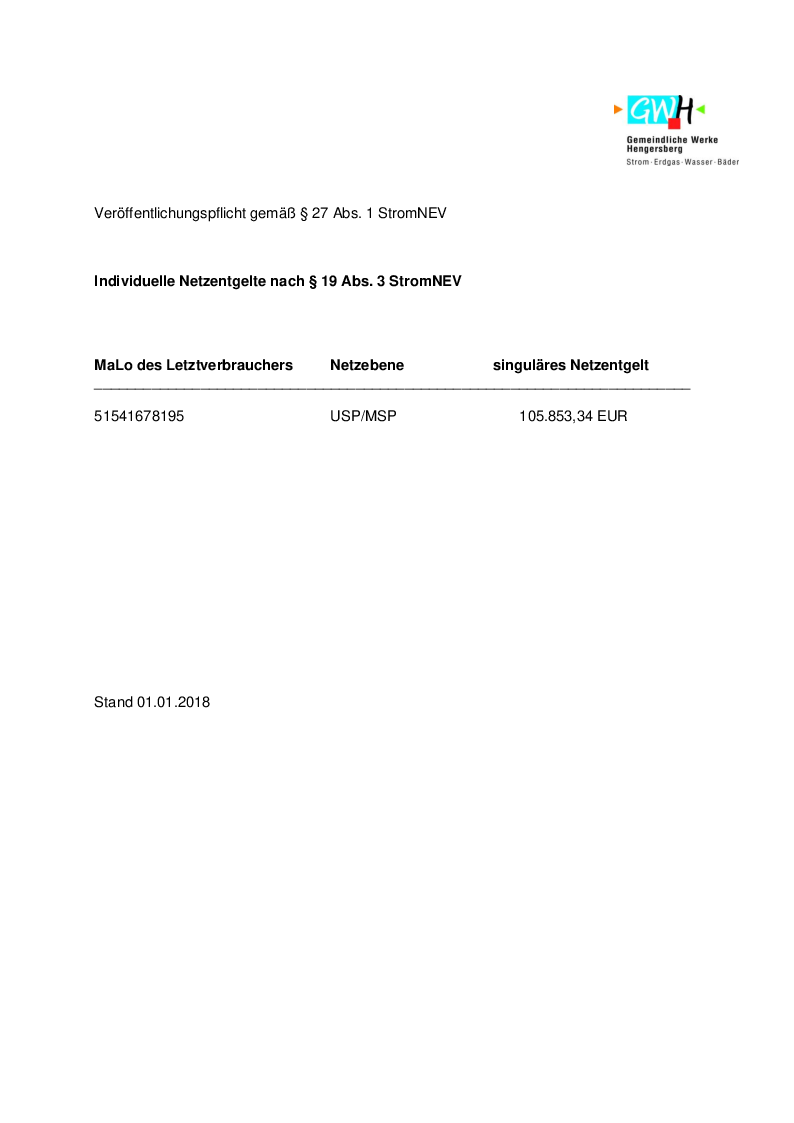 GWH
Gemeindliche Werke Hengersberg
Strom · Erdgas · Wasser · Bäder

Veröffentlichungspflicht gemäß § 27 Abs. 1 StromNEV

**Individuelle Netzentgelte nach § 19 Abs. 3 StromNEV**

| MaLo des Letztverbrauchers | Netzebene | singuläres Netzentgelt |
|---|---|---|
| 51541678195 | USP/MSP | 105.853,34 EUR |

Stand 01.01.2018